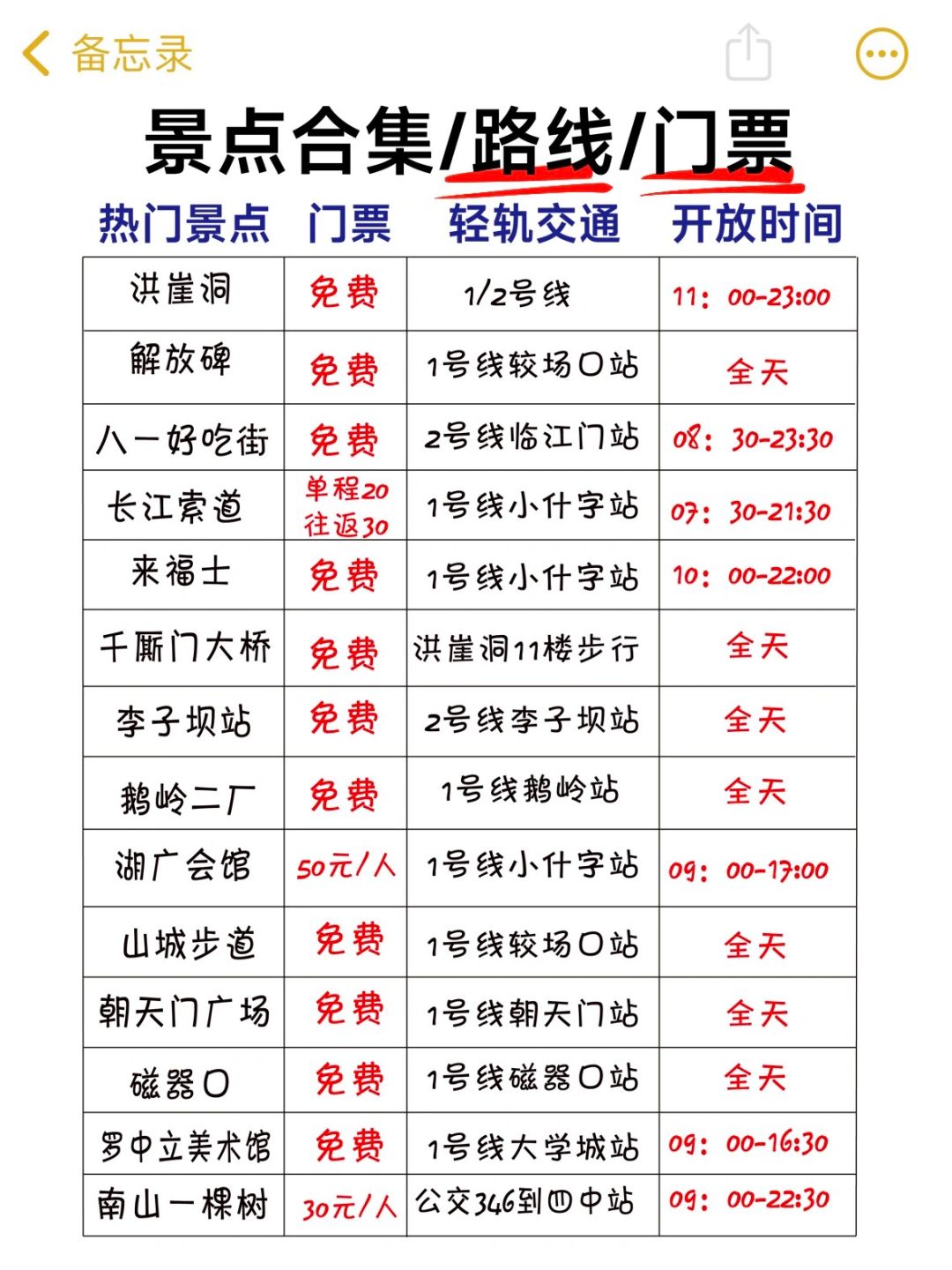 备忘录

景点合集/路线/门票

| 热门景点 | 门票 | 轻轨交通 | 开放时间 |
|---|---|---|---|
| 洪崖洞 | 免费 | 1/2号线 | 11：00-23:00 |
| 解放碑 | 免费 | 1号线较场口站 | 全天 |
| 八一好吃街 | 免费 | 2号线临江门站 | 08：30-23:30 |
| 长江索道 | 单程20 往返30 | 1号线小什字站 | 07：30-21:30 |
| 来福士 | 免费 | 1号线小什字站 | 10：00-22:00 |
| 千厮门大桥 | 免费 | 洪崖洞11楼步行 | 全天 |
| 李子坝站 | 免费 | 2号线李子坝站 | 全天 |
| 鹅岭二厂 | 免费 | 1号线鹅岭站 | 全天 |
| 湖广会馆 | 50元/人 | 1号线小什字站 | 09：00-17:00 |
| 山城步道 | 免费 | 1号线较场口站 | 全天 |
| 朝天门广场 | 免费 | 1号线朝天门站 | 全天 |
| 磁器口 | 免费 | 1号线磁器口站 | 全天 |
| 罗中立美术馆 | 免费 | 1号线大学城站 | 09：00-16:30 |
| 南山一棵树 | 30元/人 | 公交346到四中站 | 09：00-22:30 |